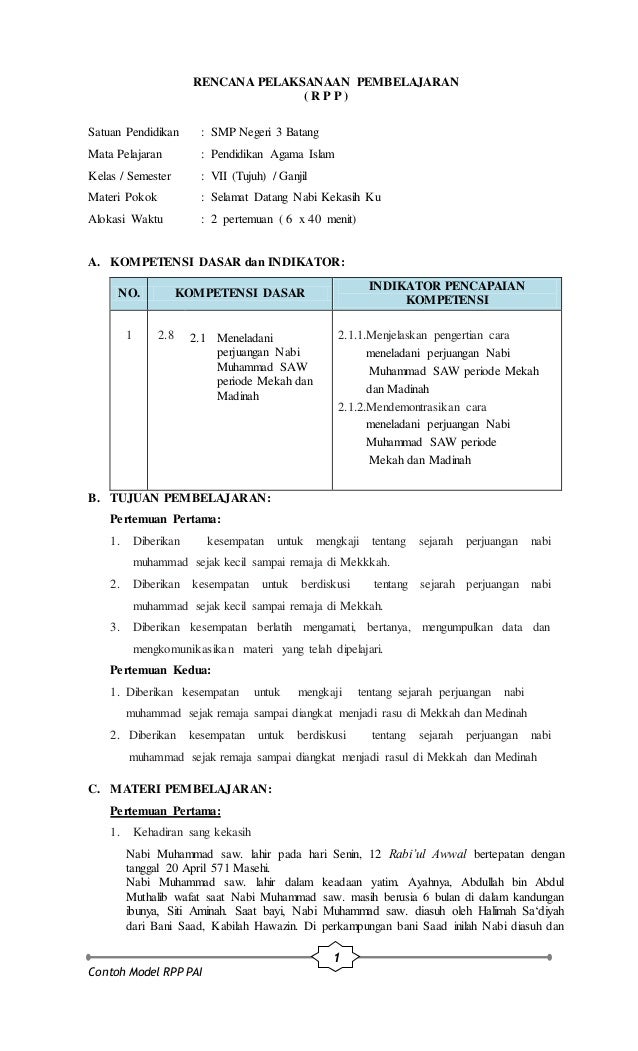 RENCANA PELAKSANAAN PEMBELAJARAN
( R P P )

Satuan Pendidikan : SMP Negeri 3 Batang
Mata Pelajaran : Pendidikan Agama Islam
Kelas / Semester : VII (Tujuh) / Ganjil
Materi Pokok : Selamat Datang Nabi Kekasih Ku
Alokasi Waktu : 2 pertemuan ( 6 x 40 menit)

A. KOMPETENSI DASAR dan INDIKATOR:

| NO. | KOMPETENSI DASAR | | INDIKATOR PENCAPAIAN KOMPETENSI |
|---|---|---|---|
| 1 | 2.8 | 2.1 Meneladani perjuangan Nabi Muhammad SAW periode Mekah dan Madinah | 2.1.1.Menjelaskan pengertian cara meneladani perjuangan Nabi Muhammad SAW periode Mekah dan Madinah 2.1.2.Mendemontrasikan cara meneladani perjuangan Nabi Muhammad SAW periode Mekah dan Madinah |

B. TUJUAN PEMBELAJARAN:
Pertemuan Pertama:
1. Diberikan kesempatan untuk mengkaji tentang sejarah perjuangan nabi muhammad sejak kecil sampai remaja di Mekkkah.
2. Diberikan kesempatan untuk berdiskusi tentang sejarah perjuangan nabi muhammad sejak kecil sampai remaja di Mekkah.
3. Diberikan kesempatan berlatih mengamati, bertanya, mengumpulkan data dan mengkomunikasikan materi yang telah dipelajari.
Pertemuan Kedua:
1. Diberikan kesempatan untuk mengkaji tentang sejarah perjuangan nabi muhammad sejak remaja sampai diangkat menjadi rasu di Mekkah dan Medinah
2. Diberikan kesempatan untuk berdiskusi tentang sejarah perjuangan nabi muhammad sejak remaja sampai diangkat menjadi rasul di Mekkah dan Medinah

C. MATERI PEMBELAJARAN:
Pertemuan Pertama:
1. Kehadiran sang kekasih
Nabi Muhammad saw. lahir pada hari Senin, 12 Rabi'ul Awwal bertepatan dengan tanggal 20 April 571 Masehi.
Nabi Muhammad saw. lahir dalam keadaan yatim. Ayahnya, Abdullah bin Abdul Muthalib wafat saat Nabi Muhammad saw. masih berusia 6 bulan di dalam kandungan ibunya, Siti Aminah. Saat bayi, Nabi Muhammad saw. diasuh oleh Halimah Sa'diyah dari Bani Saad, Kabilah Hawazin. Di perkampungan bani Saad inilah Nabi diasuh dan

1

Contoh Model RPP PAI